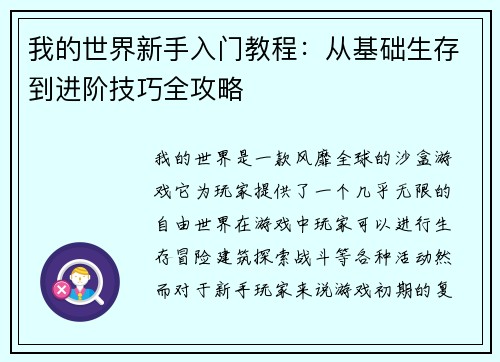 我的世界新手入门教程：从基础生存到进阶技巧全攻略

我的世界是一款风靡全球的沙盒游戏它为玩家提供了一个几乎无限的自由世界在游戏中玩家可以进行生存冒险建筑探索战斗等各种活动然而对于新手玩家来说游戏初期的复